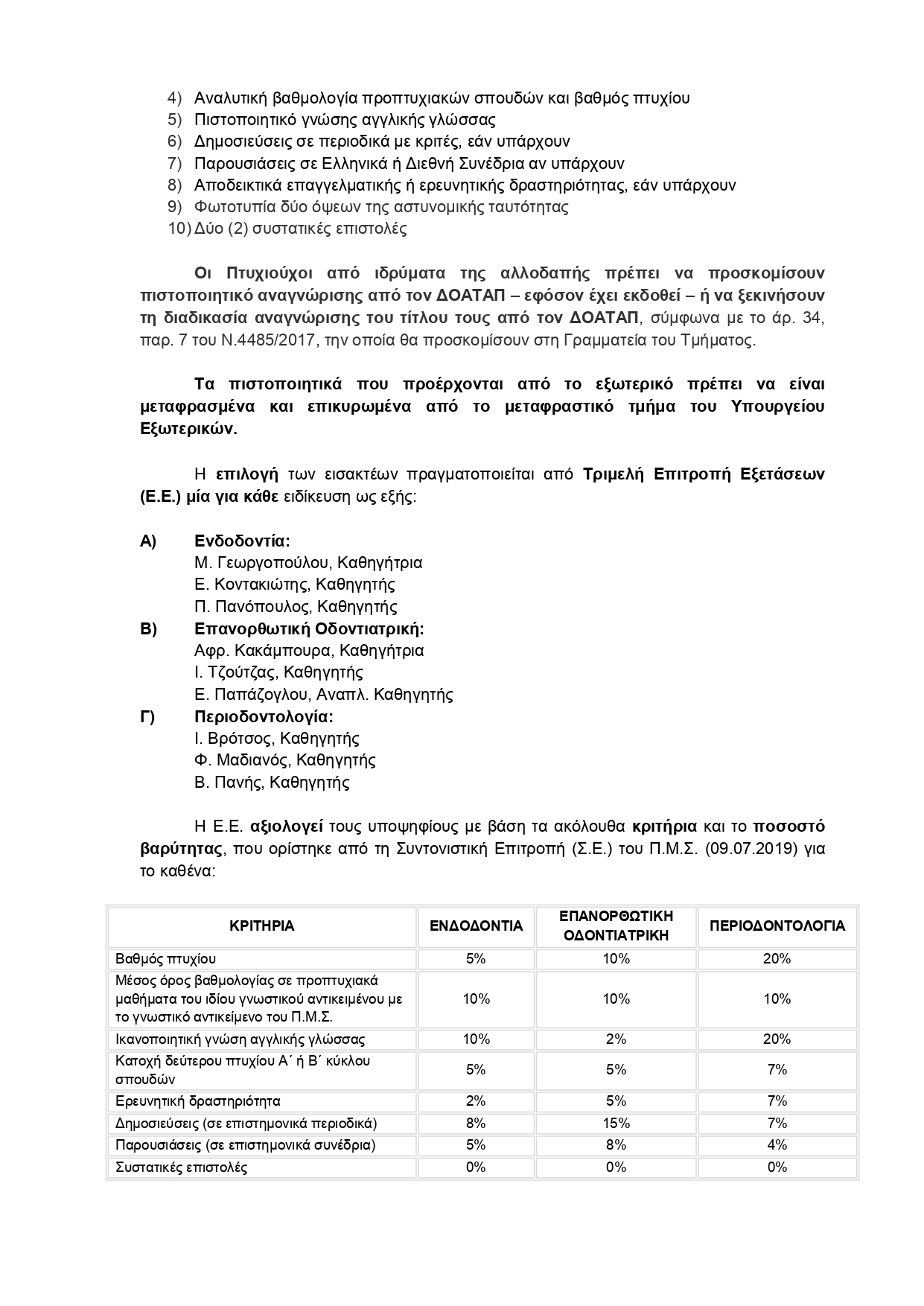 4) Αναλυτική βαθμολογία προπτυχιακών σπουδών και βαθμός πτυχίου
5) Πιστοποιητικό γνώσης αγγλικής γλώσσας
6) Δημοσιεύσεις σε περιοδικά με κριτές, εάν υπάρχουν
7) Παρουσιάσεις σε Ελληνικά ή Διεθνή Συνέδρια αν υπάρχουν
8) Αποδεικτικά επαγγελματικής ή ερευνητικής δραστηριότητας, εάν υπάρχουν
9) Φωτοτυπία δύο όψεων της αστυνομικής ταυτότητας
10) Δύο (2) συστατικές επιστολές

Οι Πτυχιούχοι από ιδρύματα της αλλοδαπής πρέπει να προσκομίσουν πιστοποιητικό αναγνώρισης από τον ΔΟΑΤΑΠ – εφόσον έχει εκδοθεί – ή να ξεκινήσουν τη διαδικασία αναγνώρισης του τίτλου τους από τον ΔΟΑΤΑΠ, σύμφωνα με το άρ. 34, παρ. 7 του Ν.4485/2017, την οποία θα προσκομίσουν στη Γραμματεία του Τμήματος.

Τα πιστοποιητικά που προέρχονται από το εξωτερικό πρέπει να είναι μεταφρασμένα και επικυρωμένα από το μεταφραστικό τμήμα του Υπουργείου Εξωτερικών.

Η επιλογή των εισακτέων πραγματοποιείται από Τριμελή Επιτροπή Εξετάσεων (Ε.Ε.) μία για κάθε ειδίκευση ως εξής:

Α) Ενδοδοντία:
Μ. Γεωργοπούλου, Καθηγήτρια
Ε. Κοντακιώτης, Καθηγητής
Π. Πανόπουλος, Καθηγητής
Β) Επανορθωτική Οδοντιατρική:
Αφρ. Κακάμπουρα, Καθηγήτρια
Ι. Τζούτζας, Καθηγητής
Ε. Παπάζογλου, Αναπλ. Καθηγητής
Γ) Περιοδοντολογία:
Ι. Βρότσος, Καθηγητής
Φ. Μαδιανός, Καθηγητής
Β. Πανής, Καθηγητής

Η Ε.Ε. αξιολογεί τους υποψηφίους με βάση τα ακόλουθα κριτήρια και το ποσοστό βαρύτητας, που ορίστηκε από τη Συντονιστική Επιτροπή (Σ.Ε.) του Π.Μ.Σ. (09.07.2019) για το καθένα:

| ΚΡΙΤΗΡΙΑ | ΕΝΔΟΔΟΝΤΙΑ | ΕΠΑΝΟΡΘΩΤΙΚΗ ΟΔΟΝΤΙΑΤΡΙΚΗ | ΠΕΡΙΟΔΟΝΤΟΛΟΓΙΑ |
|---|---|---|---|
| Βαθμός πτυχίου | 5% | 10% | 20% |
| Μέσος όρος βαθμολογίας σε προπτυχιακά μαθήματα του ιδίου γνωστικού αντικειμένου με το γνωστικό αντικείμενο του Π.Μ.Σ. | 10% | 10% | 10% |
| Ικανοποιητική γνώση αγγλικής γλώσσας | 10% | 2% | 20% |
| Κατοχή δεύτερου πτυχίου Α΄ ή Β΄ κύκλου σπουδών | 5% | 5% | 7% |
| Ερευνητική δραστηριότητα | 2% | 5% | 7% |
| Δημοσιεύσεις (σε επιστημονικά περιοδικά) | 8% | 15% | 7% |
| Παρουσιάσεις (σε επιστημονικά συνέδρια) | 5% | 8% | 4% |
| Συστατικές επιστολές | 0% | 0% | 0% |